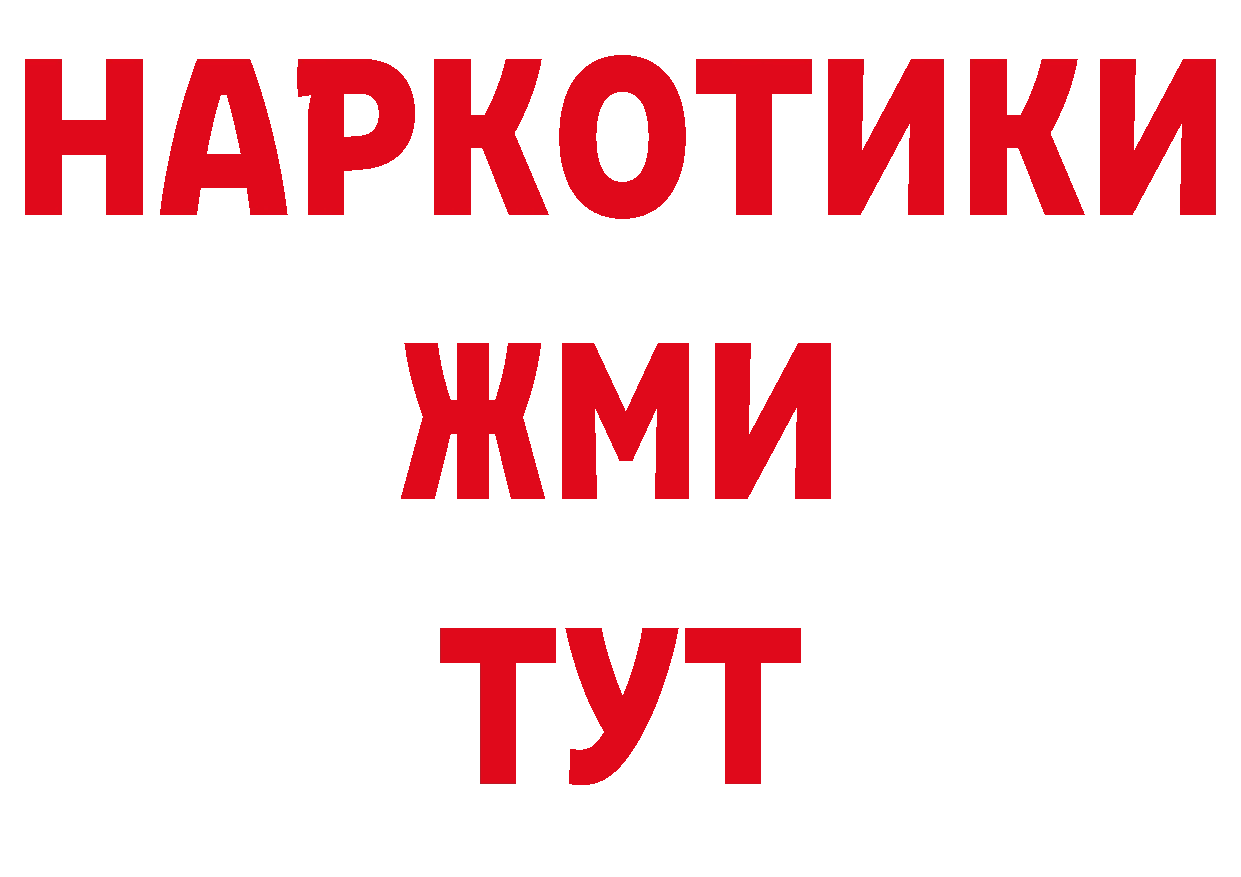 НАРКОТИКИ
ЖМИ
ТУТ